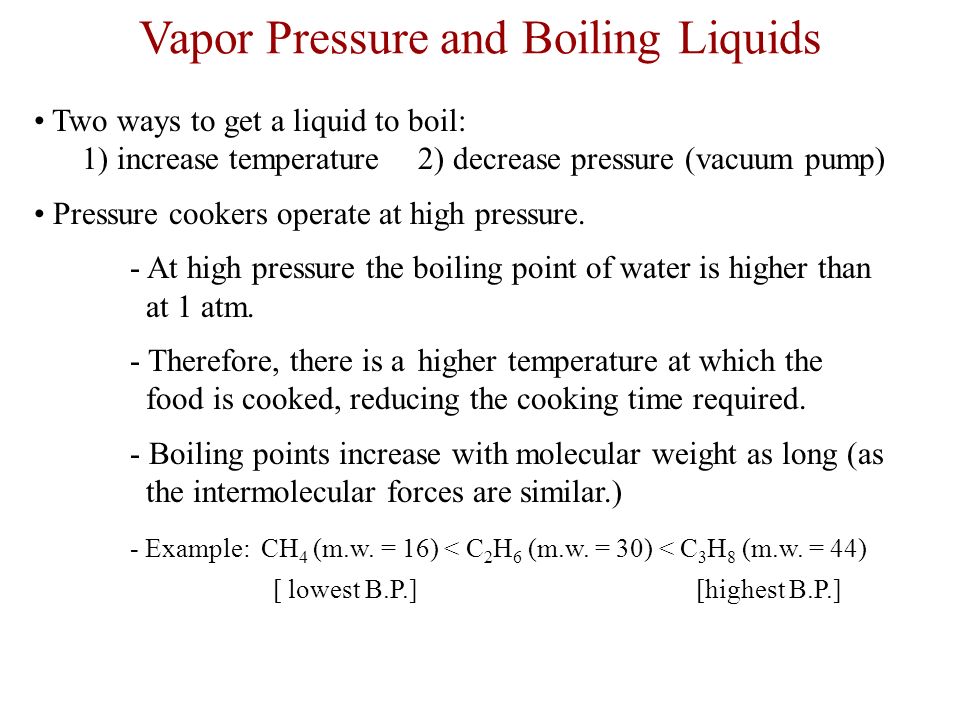 Vapor Pressure and Boiling Liquids

• Two ways to get a liquid to boil:
1) increase temperature 2) decrease pressure (vacuum pump)

• Pressure cookers operate at high pressure.

- At high pressure the boiling point of water is higher than at 1 atm.

- Therefore, there is a higher temperature at which the food is cooked, reducing the cooking time required.

- Boiling points increase with molecular weight as long (as the intermolecular forces are similar.)

- Example: $CH_4$ (m.w. = 16) < $C_2H_6$ (m.w. = 30) < $C_3H_8$ (m.w. = 44)
[ lowest B.P.] [highest B.P.]